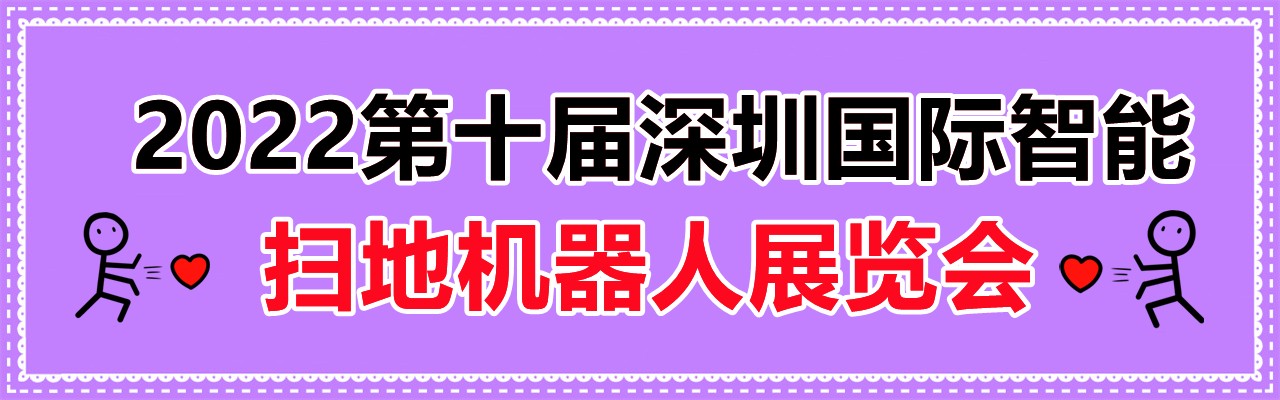 2022第十届深圳国际智能

扫地机器人展览会